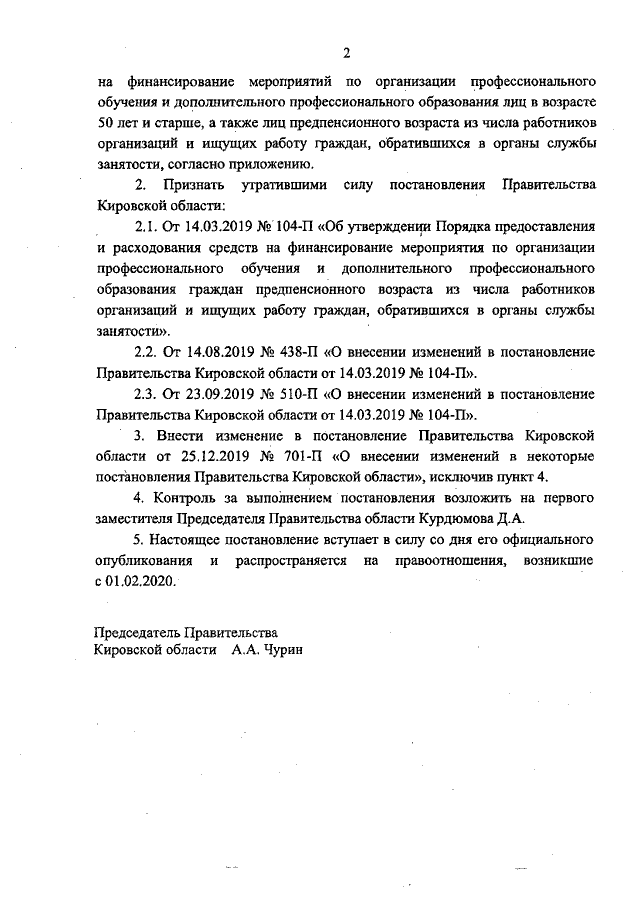 2

на финансирование мероприятий по организации профессионального обучения и дополнительного профессионального образования лиц в возрасте 50 лет и старше, а также лиц предпенсионного возраста из числа работников организаций и ищущих работу граждан, обратившихся в органы службы занятости, согласно приложению.

2. Признать утратившими силу постановления Правительства Кировской области:

2.1. От 14.03.2019 № 104-П «Об утверждении Порядка предоставления и расходования средств на финансирование мероприятия по организации профессионального обучения и дополнительного профессионального образования граждан предпенсионного возраста из числа работников организаций и ищущих работу граждан, обратившихся в органы службы занятости».

2.2. От 14.08.2019 № 438-П «О внесении изменений в постановление Правительства Кировской области от 14.03.2019 № 104-П».

2.3. От 23.09.2019 № 510-П «О внесении изменений в постановление Правительства Кировской области от 14.03.2019 № 104-П».

3. Внести изменение в постановление Правительства Кировской области от 25.12.2019 № 701-П «О внесении изменений в некоторые постановления Правительства Кировской области», исключив пункт 4.

4. Контроль за выполнением постановления возложить на первого заместителя Председателя Правительства области Курдюмова Д.А.

5. Настоящее постановление вступает в силу со дня его официального опубликования и распространяется на правоотношения, возникшие с 01.02.2020.

Председатель Правительства
Кировской области А.А. Чурин